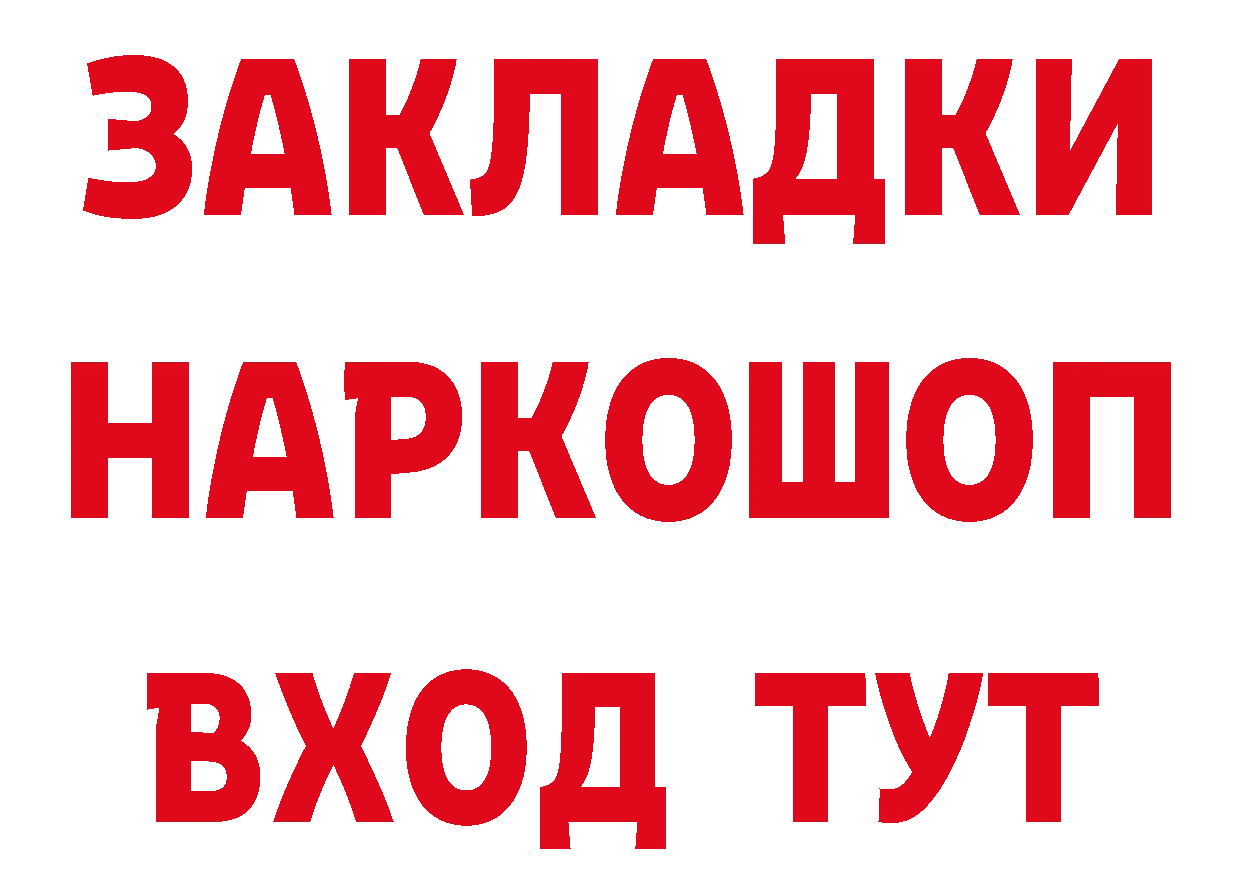 ЗАКЛАДКИ НАРКОШОП ВХОД ТУТ